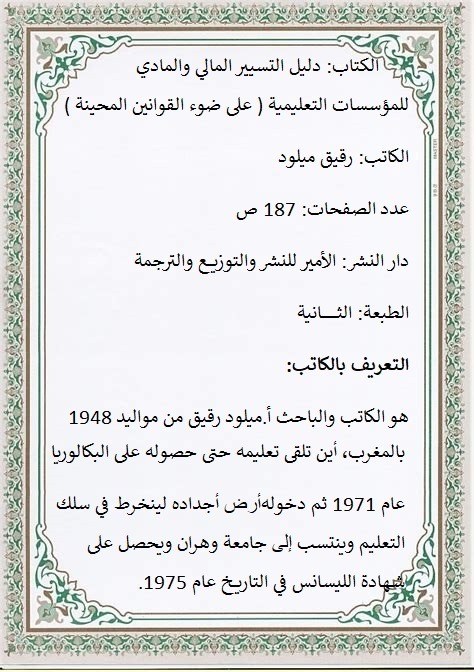 الكتاب: دليل التسيير المالي والمادي للمؤسسات التعليمية ( على ضوء القوانين المحينة )

الكاتب: رقيق ميلود

عدد الصفحات: 187 ص

دار النشر: الأمير للنشر والتوزيع والترجمة

الطبعة: الثـــانية

التعريف بالكاتب:

هو الكاتب والباحث أ.ميلود رقيق من مواليد 1948 بالمغرب، أين تلقى تعليمه حتى حصوله على البكالوريا

عام 1971 ثم دخولهأرض أجداده لينخرط في سلك التعليم وينتسب إلى جامعة وهران ويحصل على شهادة الليسانس في التاريخ عام 1975.